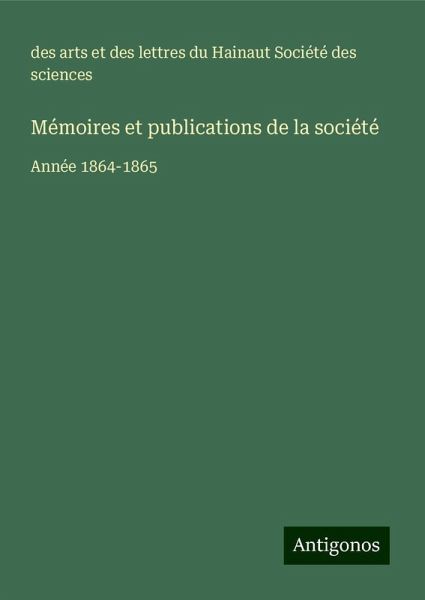 des arts et des lettres du Hainaut Société des sciences

Mémoires et publications de la société

Année 1864-1865

Antigonos